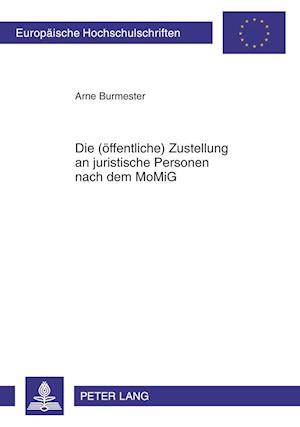 Europäische Hochschulschriften

Arne Burmester

Die (öffentliche) Zustellung an juristische Personen nach dem MoMiG

PETER LANG